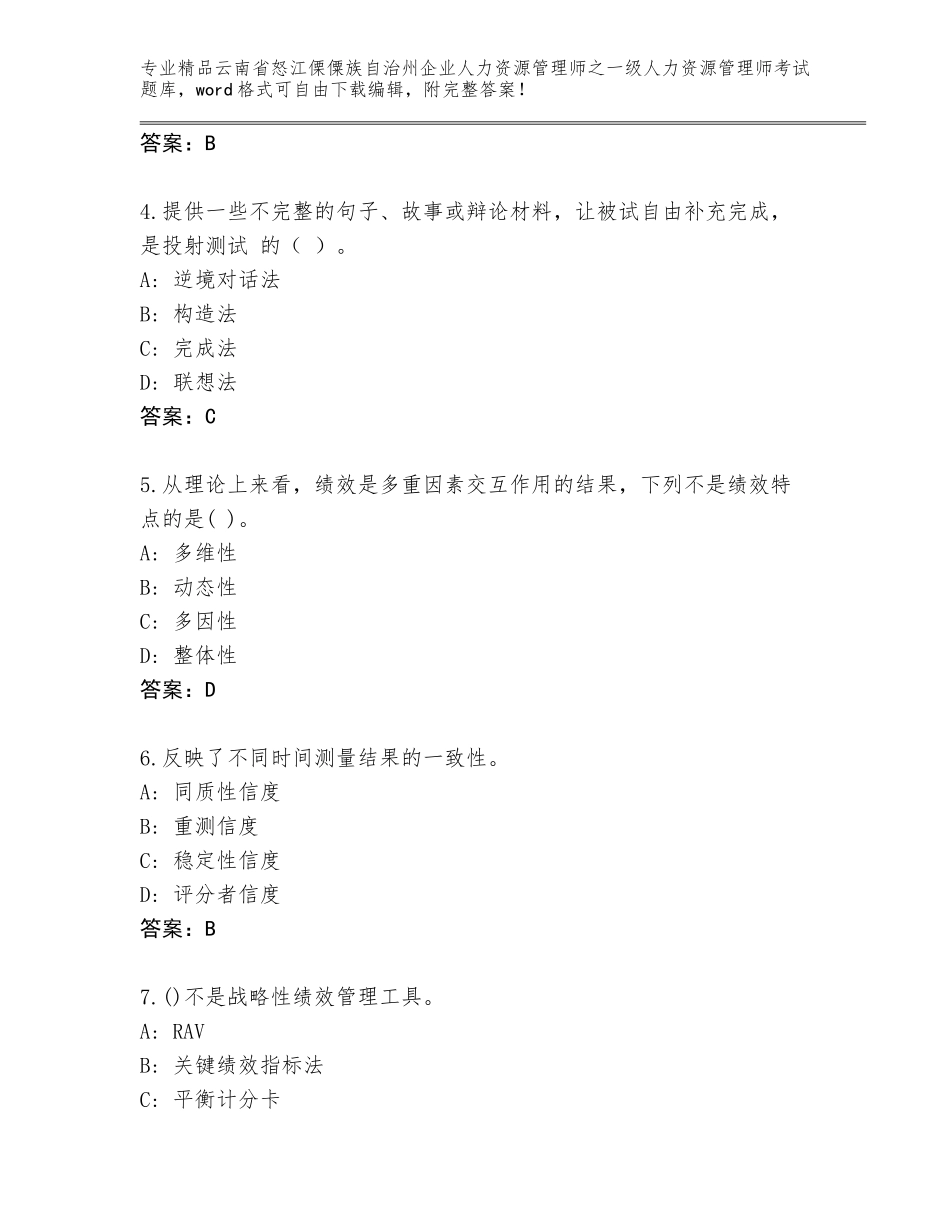 专业精品云南省怒江傈僳族自治州企业人力资源管理师之一级人力资源管理师考试题库，word格式可自由下载编辑，附完整答案！

答案：B

4.提供一些不完整的句子、故事或辩论材料，让被试自由补充完成，是投射测试 的（ ）。
A：逆境对话法
B：构造法
C：完成法
D：联想法
答案：C

5.从理论上来看，绩效是多重因素交互作用的结果，下列不是绩效特点的是( )。
A：多维性
B：动态性
C：多因性
D：整体性
答案：D

6.反映了不同时间测量结果的一致性。
A：同质性信度
B：重测信度
C：稳定性信度
D：评分者信度
答案：B

7.()不是战略性绩效管理工具。
A：RAV
B：关键绩效指标法
C：平衡计分卡